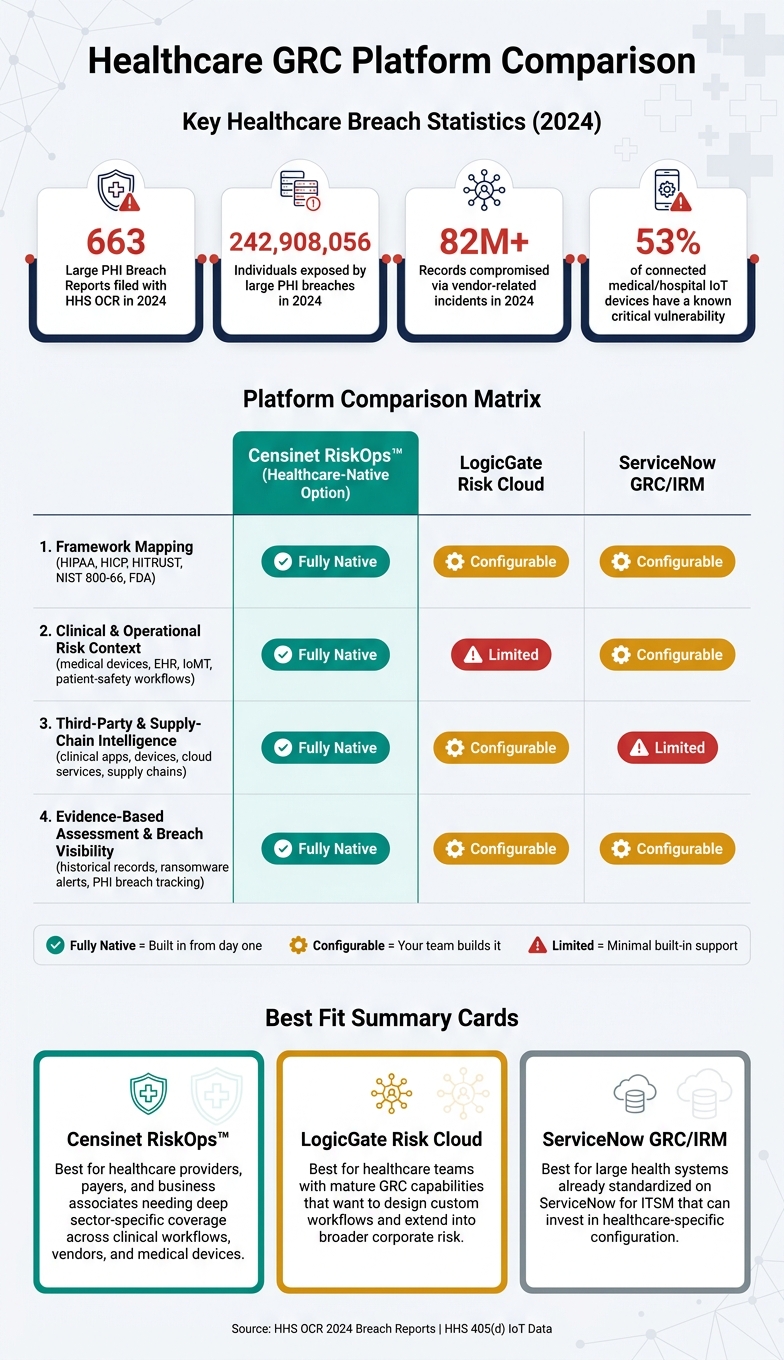 Healthcare GRC Platform Comparison

Key Healthcare Breach Statistics (2024)

663
Large PHI Breach Reports filed with HHS OCR in 2024

242,908,056
Individuals exposed by large PHI breaches in 2024

82M+
Records compromised via vendor-related incidents in 2024

53%
of connected medical/hospital IoT devices have a known critical vulnerability

Platform Comparison Matrix

| | Censinet RiskOps™ (Healthcare-Native Option) | LogicGate Risk Cloud | ServiceNow GRC/IRM |
|---|---|---|---|
| 1. Framework Mapping (HIPAA, HICP, HITRUST, NIST 800-66, FDA) | Fully Native | Configurable | Configurable |
| 2. Clinical & Operational Risk Context (medical devices, EHR, IoMT, patient-safety workflows) | Fully Native | Limited | Configurable |
| 3. Third-Party & Supply-Chain Intelligence (clinical apps, devices, cloud services, supply chains) | Fully Native | Configurable | Limited |
| 4. Evidence-Based Assessment & Breach Visibility (historical records, ransomware alerts, PHI breach tracking) | Fully Native | Configurable | Configurable |

Fully Native = Built in from day one Configurable = Your team builds it Limited = Minimal built-in support

Best Fit Summary Cards

Censinet RiskOps™
Best for healthcare providers, payers, and business associates needing deep sector-specific coverage across clinical workflows, vendors, and medical devices.

LogicGate Risk Cloud
Best for healthcare teams with mature GRC capabilities that want to design custom workflows and extend into broader corporate risk.

ServiceNow GRC/IRM
Best for large health systems already standardized on ServiceNow for ITSM that can invest in healthcare-specific configuration.

Source: HHS OCR 2024 Breach Reports | HHS 405(d) IoT Data